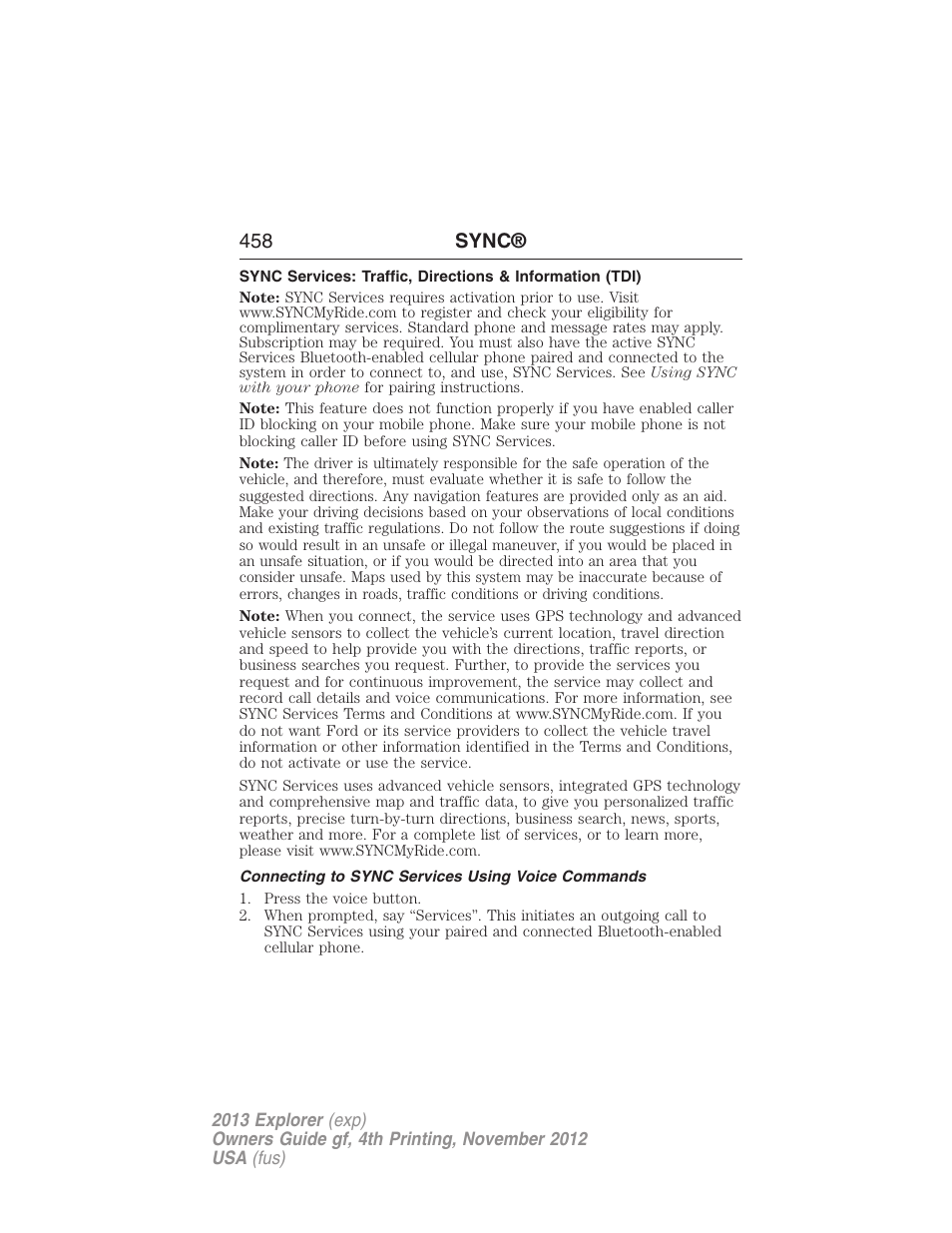 458 SYNC®

SYNC Services: Traffic, Directions & Information (TDI)

Note: SYNC Services requires activation prior to use. Visit www.SYNCMyRide.com to register and check your eligibility for complimentary services. Standard phone and message rates may apply. Subscription may be required. You must also have the active SYNC Services Bluetooth-enabled cellular phone paired and connected to the system in order to connect to, and use, SYNC Services. See Using SYNC with your phone for pairing instructions.

Note: This feature does not function properly if you have enabled caller ID blocking on your mobile phone. Make sure your mobile phone is not blocking caller ID before using SYNC Services.

Note: The driver is ultimately responsible for the safe operation of the vehicle, and therefore, must evaluate whether it is safe to follow the suggested directions. Any navigation features are provided only as an aid. Make your driving decisions based on your observations of local conditions and existing traffic regulations. Do not follow the route suggestions if doing so would result in an unsafe or illegal maneuver, if you would be placed in an unsafe situation, or if you would be directed into an area that you consider unsafe. Maps used by this system may be inaccurate because of errors, changes in roads, traffic conditions or driving conditions.

Note: When you connect, the service uses GPS technology and advanced vehicle sensors to collect the vehicle's current location, travel direction and speed to help provide you with the directions, traffic reports, or business searches you request. Further, to provide the services you request and for continuous improvement, the service may collect and record call details and voice communications. For more information, see SYNC Services Terms and Conditions at www.SYNCMyRide.com. If you do not want Ford or its service providers to collect the vehicle travel information or other information identified in the Terms and Conditions, do not activate or use the service.

SYNC Services uses advanced vehicle sensors, integrated GPS technology and comprehensive map and traffic data, to give you personalized traffic reports, precise turn-by-turn directions, business search, news, sports, weather and more. For a complete list of services, or to learn more, please visit www.SYNCMyRide.com.

Connecting to SYNC Services Using Voice Commands

1. Press the voice button.
2. When prompted, say "Services". This initiates an outgoing call to SYNC Services using your paired and connected Bluetooth-enabled cellular phone.

2013 Explorer (exp)
Owners Guide gf, 4th Printing, November 2012
USA (fus)